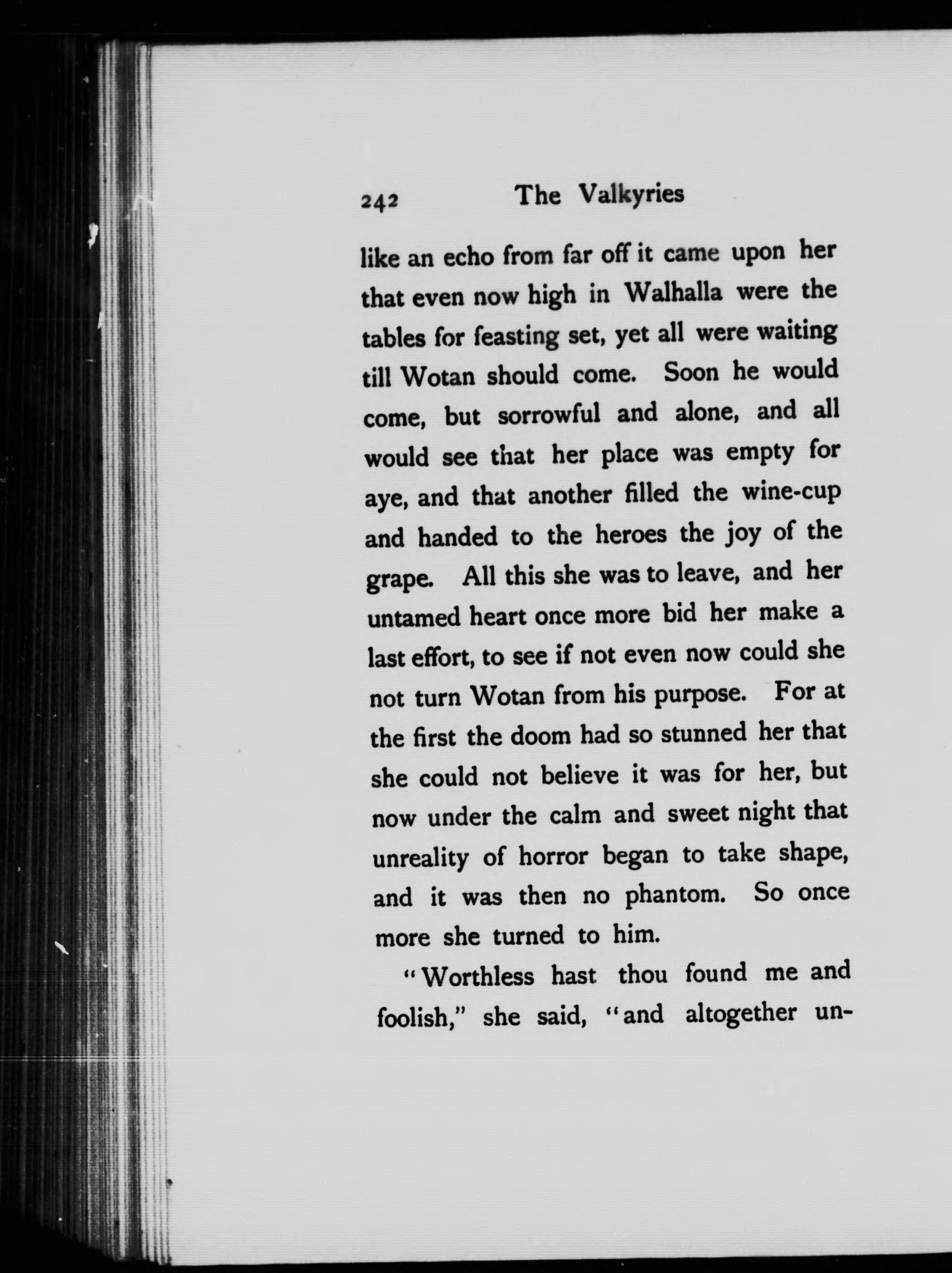 242 The Valkyries

like an echo from far off it came upon her that even now high in Walhalla were the tables for feasting set, yet all were waiting till Wotan should come. Soon he would come, but sorrowful and alone, and all would see that her place was empty for aye, and that another filled the wine-cup and handed to the heroes the joy of the grape. All this she was to leave, and her untamed heart once more bid her make a last effort, to see if not even now could she not turn Wotan from his purpose. For at the first the doom had so stunned her that she could not believe it was for her, but now under the calm and sweet night that unreality of horror began to take shape, and it was then no phantom. So once more she turned to him.

"Worthless hast thou found me and foolish," she said, "and altogether un-